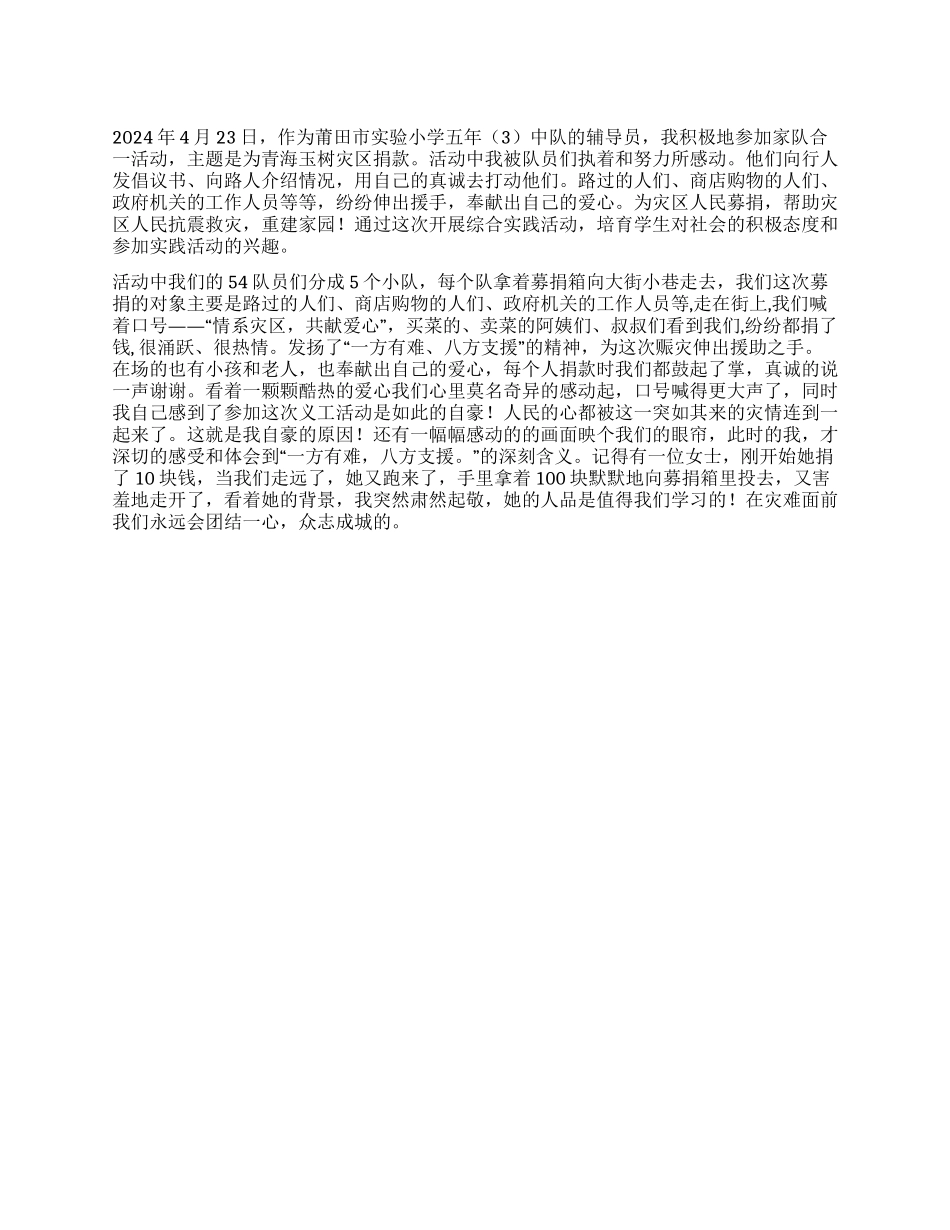 2024 年 4 月 23 日，作为莆田市实验小学五年（3）中队的辅导员，我积极地参加家队合一活动，主题是为青海玉树灾区捐款。活动中我被队员们执着和努力所感动。他们向行人发倡议书、向路人介绍情况，用自己的真诚去打动他们。路过的人们、商店购物的人们、政府机关的工作人员等等，纷纷伸出援手，奉献出自己的爱心。为灾区人民募捐，帮助灾区人民抗震救灾，重建家园！通过这次开展综合实践活动，培育学生对社会的积极态度和参加实践活动的兴趣。

活动中我们的 54 队员们分成 5 个小队，每个队拿着募捐箱向大街小巷走去，我们这次募捐的对象主要是路过的人们、商店购物的人们、政府机关的工作人员等,走在街上,我们喊着口号——“情系灾区，共献爱心”，买菜的、卖菜的阿姨们、叔叔们看到我们,纷纷都捐了钱, 很涌跃、很热情。发扬了“一方有难、八方支援”的精神，为这次赈灾伸出援助之手。在场的也有小孩和老人，也奉献出自己的爱心，每个人捐款时我们都鼓起了掌，真诚的说一声谢谢。看着一颗颗酷热的爱心我们心里莫名奇异的感动起，口号喊得更大声了，同时我自己感到了参加这次义工活动是如此的自豪！人民的心都被这一突如其来的灾情连到一起来了。这就是我自豪的原因！还有一幅幅感动的的画面映个我们的眼帘，此时的我，才深切的感受和体会到“一方有难，八方支援。”的深刻含义。记得有一位女士，刚开始她捐了 10 块钱，当我们走远了，她又跑来了，手里拿着 100 块默默地向募捐箱里投去，又害羞地走开了，看着她的背景，我突然肃然起敬，她的人品是值得我们学习的！在灾难面前我们永远会团结一心，众志成城的。